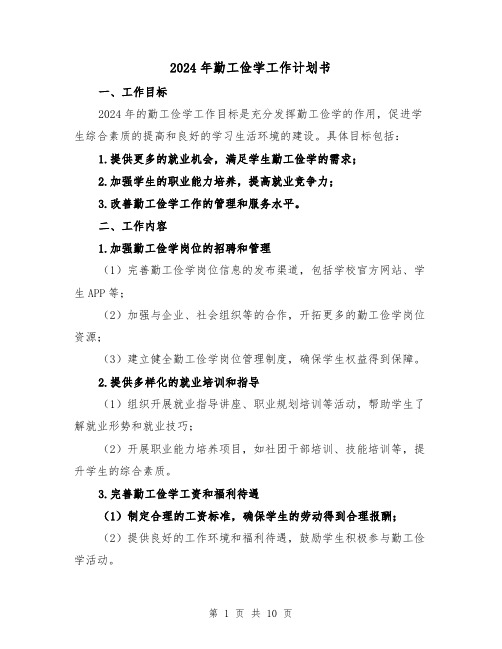 2024年勤工俭学工作计划书

一、工作目标

2024年的勤工俭学工作目标是充分发挥勤工俭学的作用，促进学生综合素质的提高和良好的学习生活环境的建设。具体目标包括：

1.提供更多的就业机会，满足学生勤工俭学的需求；

2.加强学生的职业能力培养，提高就业竞争力；

3.改善勤工俭学工作的管理和服务水平。

二、工作内容

1.加强勤工俭学岗位的招聘和管理

（1）完善勤工俭学岗位信息的发布渠道，包括学校官方网站、学生APP等；

（2）加强与企业、社会组织等的合作，开拓更多的勤工俭学岗位资源；

（3）建立健全勤工俭学岗位管理制度，确保学生权益得到保障。

2.提供多样化的就业培训和指导

（1）组织开展就业指导讲座、职业规划培训等活动，帮助学生了解就业形势和就业技巧；

（2）开展职业能力培养项目，如社团干部培训、技能培训等，提升学生的综合素质。

3.完善勤工俭学工资和福利待遇

（1）制定合理的工资标准，确保学生的劳动得到合理报酬；

（2）提供良好的工作环境和福利待遇，鼓励学生积极参与勤工俭学活动。

第 1 页 共 10 页